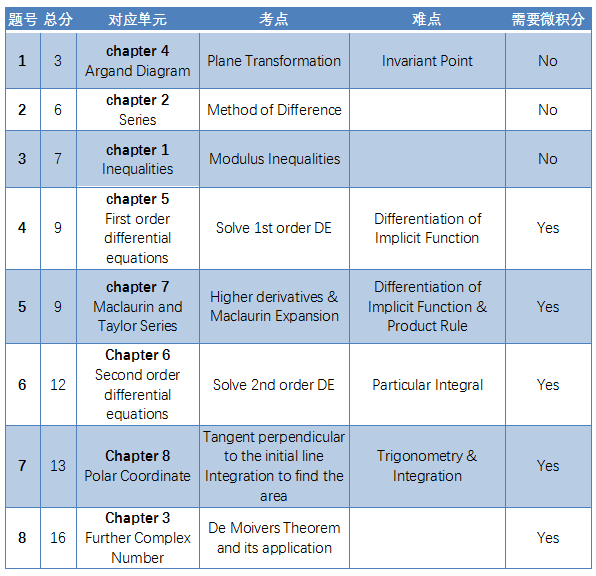 | 题号 | 总分 | 对应单元 | 考点 | 难点 | 需要微积分 |
|---|---|---|---|---|---|
| 1 | 3 | chapter 4 Argand Diagram | Plane Transformation | Invariant Point | No |
| 2 | 6 | chapter 2 Series | Method of Difference | | No |
| 3 | 7 | chapter 1 Inequalities | Modulus Inequalities | | No |
| 4 | 9 | chapter 5 First order differential equations | Solve 1st order DE | Differentiation of Implicit Function | Yes |
| 5 | 9 | chapter 7 Maclaurin and Taylor Series | Higher derivatives & Maclaurin Expansion | Differentiation of Implicit Function & Product Rule | Yes |
| 6 | 12 | Chapter 6 Second order differential equations | Solve 2nd order DE | Particular Integral | Yes |
| 7 | 13 | Chapter 8 Polar Coordinate | Tangent perpendicular to the initial line Integration to find the area | Trigonometry & Integration | Yes |
| 8 | 16 | Chapter 3 Further Complex Number | De Moivers Theorem and its application | | Yes |